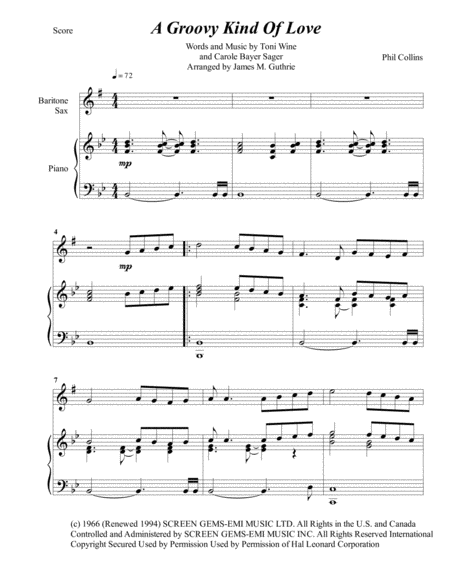 Score

A Groovy Kind Of Love

Words and Music by Toni Wine
and Carole Bayer Sager
Arranged by James M. Guthrie

Phil Collins

♩ = 72

Baritone Sax

Piano

mp

4

mp

7

(c) 1966 (Renewed 1994) SCREEN GEMS-EMI MUSIC LTD. All Rights in the U.S. and Canada Controlled and Administered by SCREEN GEMS-EMI MUSIC INC. All Rights Reserved International Copyright Secured Used by Permission Used by Permission of Hal Leonard Corporation